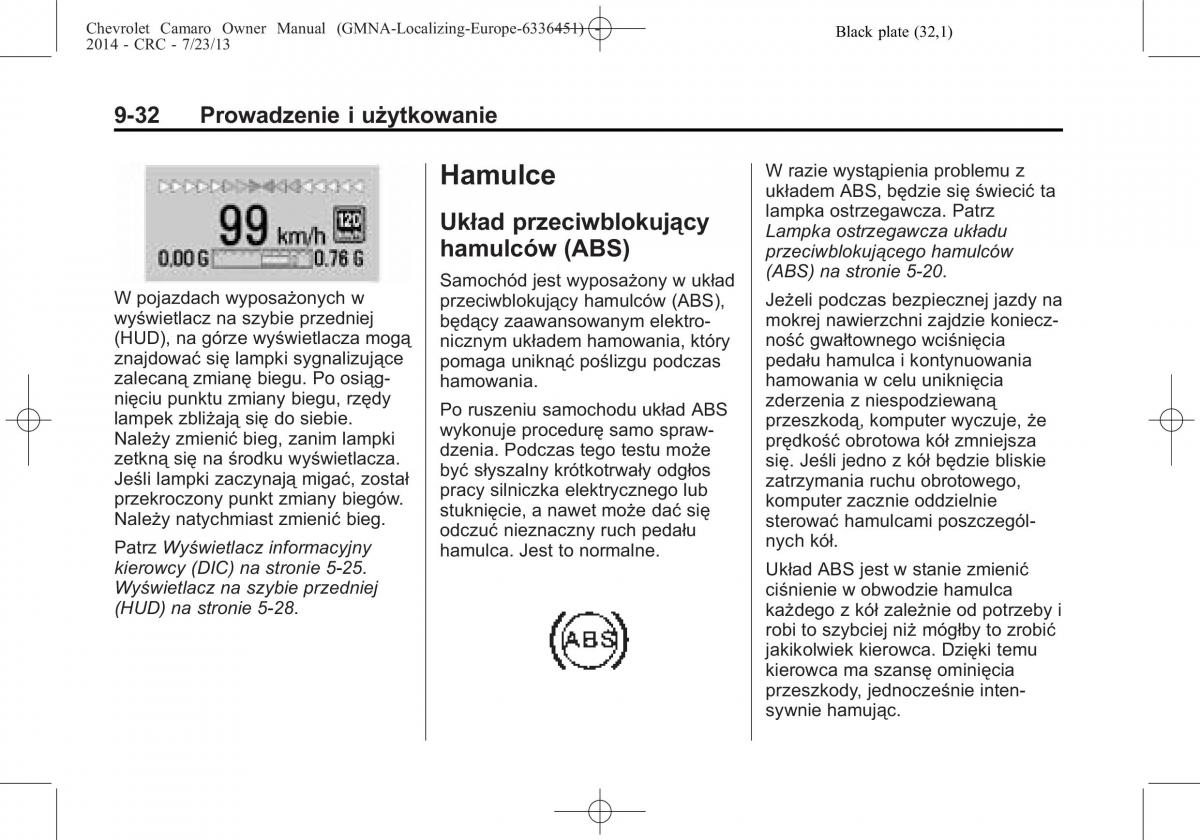 Chevrolet Camaro Owner Manual (GMNA-Localizing-Europe-6336451) - 2014 - CRC - 7/23/13

Black plate (32,1)

9-32 Prowadzenie i użytkowanie

99 km/h
120
0.00 G
0.76 G

W pojazdach wyposażonych w wyświetlacz na szybie przedniej (HUD), na górze wyświetlacza mogą znajdować się lampki sygnalizujące zalecaną zmianę biegu. Po osiągnięciu punktu zmiany biegu, rzędy lampek zbliżają się do siebie. Należy zmienić bieg, zanim lampki zetkną się na środku wyświetlacza. Jeśli lampki zaczynają migać, został przekroczony punkt zmiany biegów. Należy natychmiast zmienić bieg.

Patrz Wyświetlacz informacyjny kierowcy (DIC) na stronie 5-25. Wyświetlacz na szybie przedniej (HUD) na stronie 5-28.

Hamulce

Układ przeciwblokujący hamulców (ABS)

Samochód jest wyposażony w układ przeciwblokujący hamulców (ABS), będący zaawansowanym elektronicznym układem hamowania, który pomaga uniknąć poślizgu podczas hamowania.

Po ruszeniu samochodu układ ABS wykonuje procedurę samo sprawdzenia. Podczas tego testu może być słyszalny krótkotrwały odgłos pracy silniczka elektrycznego lub stuknięcie, a nawet może dać się odczuć nieznaczny ruch pedału hamulca. Jest to normalne.

ABS

W razie wystąpienia problemu z układem ABS, będzie się świecić ta lampka ostrzegawcza. Patrz Lampka ostrzegawcza układu przeciwblokującego hamulców (ABS) na stronie 5-20.

Jeżeli podczas bezpiecznej jazdy na mokrej nawierzchni zajdzie konieczność gwałtownego wciśnięcia pedału hamulca i kontynuowania hamowania w celu uniknięcia zderzenia z niespodziewaną przeszkodą, komputer wyczuje, że prędkość obrotowa kół zmniejsza się. Jeśli jedno z kół będzie bliskie zatrzymania ruchu obrotowego, komputer zacznie oddzielnie sterować hamulcami poszczególnych kół.

Układ ABS jest w stanie zmienić ciśnienie w obwodzie hamulca każdego z kół zależnie od potrzeby i robi to szybciej niż mógłby to zrobić jakikolwiek kierowca. Dzięki temu kierowca ma szansę ominięcia przeszkody, jednocześnie intensywnie hamując.